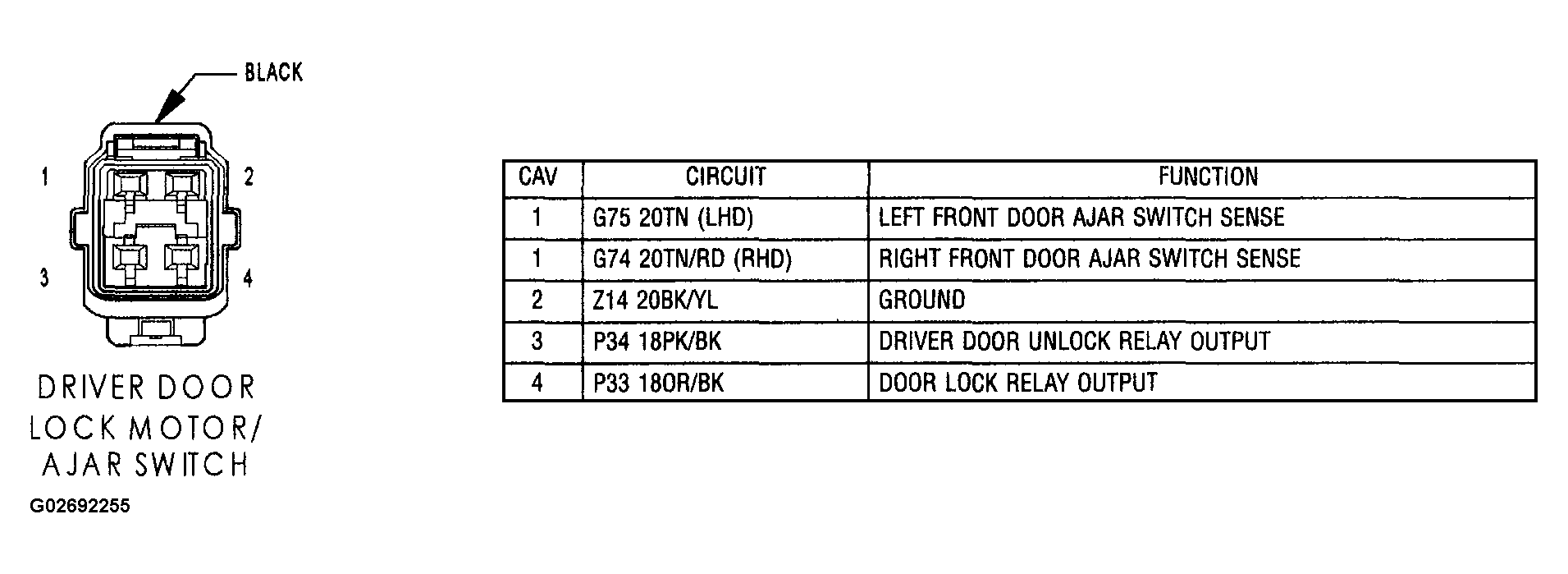 BLACK

1 2

3 4

DRIVER DOOR LOCK MOTOR/ AJAR SWITCH

G02692255

| CAV | CIRCUIT | FUNCTION |
|---|---|---|
| 1 | G75 20TN (LHD) | LEFT FRONT DOOR AJAR SWITCH SENSE |
| 1 | G74 20TN/RD (RHD) | RIGHT FRONT DOOR AJAR SWITCH SENSE |
| 2 | Z14 20BK/YL | GROUND |
| 3 | P34 18PK/BK | DRIVER DOOR UNLOCK RELAY OUTPUT |
| 4 | P33 18OR/BK | DOOR LOCK RELAY OUTPUT |